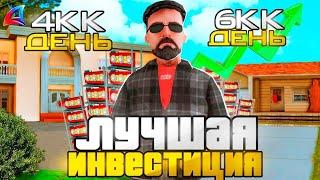 4КК ДЕНЬ

6КК ДЕНЬ

ЛУЧШАЯ ИНВЕСТИЦИЯ